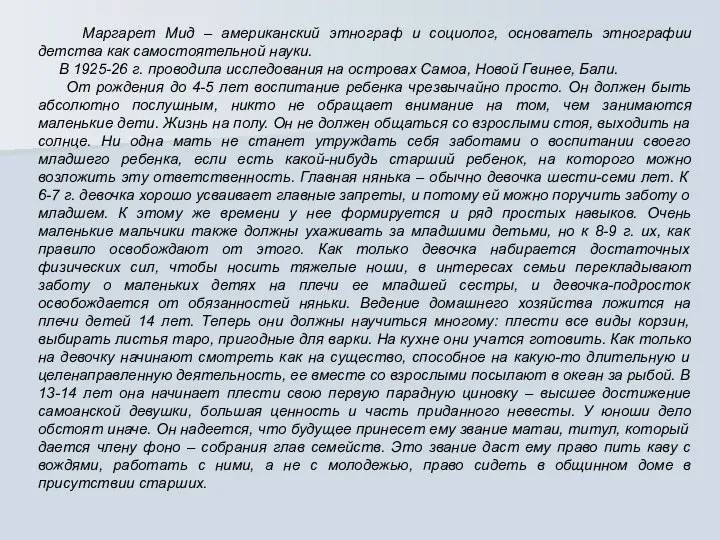 Маргарет Мид – американский этнограф и социолог, основатель этнографии детства как самостоятельной науки.

В 1925-26 г. проводила исследования на островах Самоа, Новой Гвинее, Бали.

От рождения до 4-5 лет воспитание ребенка чрезвычайно просто. Он должен быть абсолютно послушным, никто не обращает внимание на том, чем занимаются маленькие дети. Жизнь на полу. Он не должен общаться со взрослыми стоя, выходить на солнце. Ни одна мать не станет утруждать себя заботами о воспитании своего младшего ребенка, если есть какой-нибудь старший ребенок, на которого можно возложить эту ответственность. Главная нянька – обычно девочка шести-семи лет. К 6-7 г. девочка хорошо усваивает главные запреты, и потому ей можно поручить заботу о младшем. К этому же времени у нее формируется и ряд простых навыков. Очень маленькие мальчики также должны ухаживать за младшими детьми, но к 8-9 г. их, как правило освобождают от этого. Как только девочка набирается достаточных физических сил, чтобы носить тяжелые ноши, в интересах семьи перекладывают заботу о маленьких детях на плечи ее младшей сестры, и девочка-подросток освобождается от обязанностей няньки. Ведение домашнего хозяйства ложится на плечи детей 14 лет. Теперь они должны научиться многому: плести все виды корзин, выбирать листья таро, пригодные для варки. На кухне они учатся готовить. Как только на девочку начинают смотреть как на существо, способное на какую-то длительную и целенаправленную деятельность, ее вместе со взрослыми посылают в океан за рыбой. В 13-14 лет она начинает плести свою первую парадную циновку – высшее достижение самоанской девушки, большая ценность и часть приданного невесты. У юноши дело обстоят иначе. Он надеется, что будущее принесет ему звание матаи, титул, который дается члену фоно – собрания глав семейств. Это звание даст ему право пить каву с вождями, работать с ними, а не с молодежью, право сидеть в общинном доме в присутствии старших.